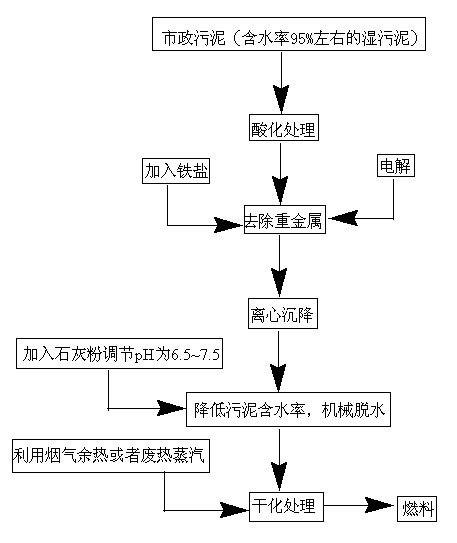 市政污泥（含水率95%左右的湿污泥）

酸化处理

加入铁盐

电解

去除重金属

离心沉降

加入石灰粉调节pH为6.5~7.5

降低污泥含水率，机械脱水

利用烟气余热或者废热蒸汽

干化处理

燃料